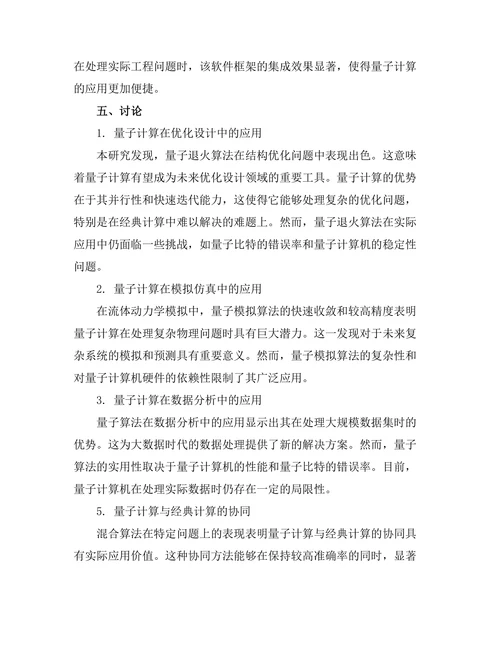 在处理实际工程问题时，该软件框架的集成效果显著，使得量子计算的应用更加便捷。

五、讨论

1. 量子计算在优化设计中的应用

本研究发现，量子退火算法在结构优化问题中表现出色。这意味着量子计算有望成为未来优化设计领域的重要工具。量子计算的优势在于其并行性和快速迭代能力，这使得它能够处理复杂的优化问题，特别是在经典计算中难以解决的难题上。然而，量子退火算法在实际应用中仍面临一些挑战，如量子比特的错误率和量子计算机的稳定性问题。

2. 量子计算在模拟仿真中的应用

在流体动力学模拟中，量子模拟算法的快速收敛和较高精度表明量子计算在处理复杂物理问题时具有巨大潜力。这一发现对于未来复杂系统的模拟和预测具有重要意义。然而，量子模拟算法的复杂性和对量子计算机硬件的依赖性限制了其广泛应用。

3. 量子计算在数据分析中的应用

量子算法在数据分析中的应用显示出其在处理大规模数据集时的优势。这为大数据时代的数据处理提供了新的解决方案。然而，量子算法的实用性取决于量子计算机的性能和量子比特的错误率。目前，量子计算机在处理实际数据时仍存在一定的局限性。

5. 量子计算与经典计算的协同

混合算法在特定问题上的表现表明量子计算与经典计算的协同具有实际应用价值。这种协同方法能够在保持较高准确率的同时，显著